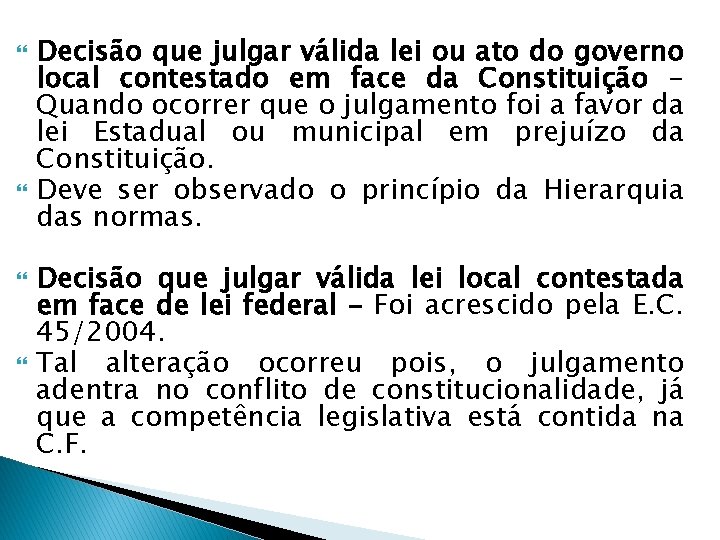 Decisão que julgar válida lei ou ato do governo local contestado em face da Constituição – Quando ocorrer que o julgamento foi a favor da lei Estadual ou municipal em prejuízo da Constituição.

Deve ser observado o princípio da Hierarquia das normas.

Decisão que julgar válida lei local contestada em face de lei federal – Foi acrescido pela E.C. 45/2004.

Tal alteração ocorreu pois, o julgamento adentra no conflito de constitucionalidade, já que a competência legislativa está contida na C.F.